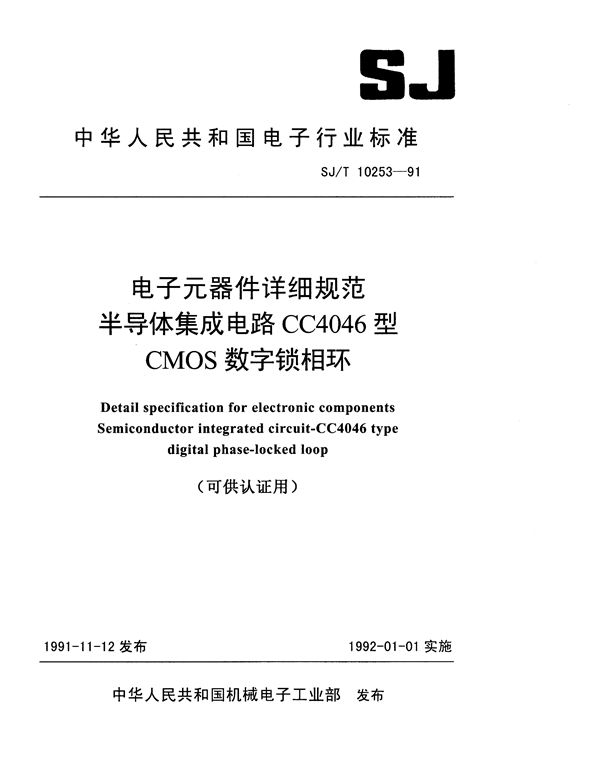 SJ

中华人民共和国电子行业标准

SJ/T 10253—91

电子元器件详细规范
半导体集成电路 CC4046 型
CMOS 数字锁相环

Detail specification for electronic components
Semiconductor integrated circuit-CC4046 type
digital phase-locked loop

（可供认证用）

1991-11-12 发布

1992-01-01 实施

中华人民共和国机械电子工业部 发布